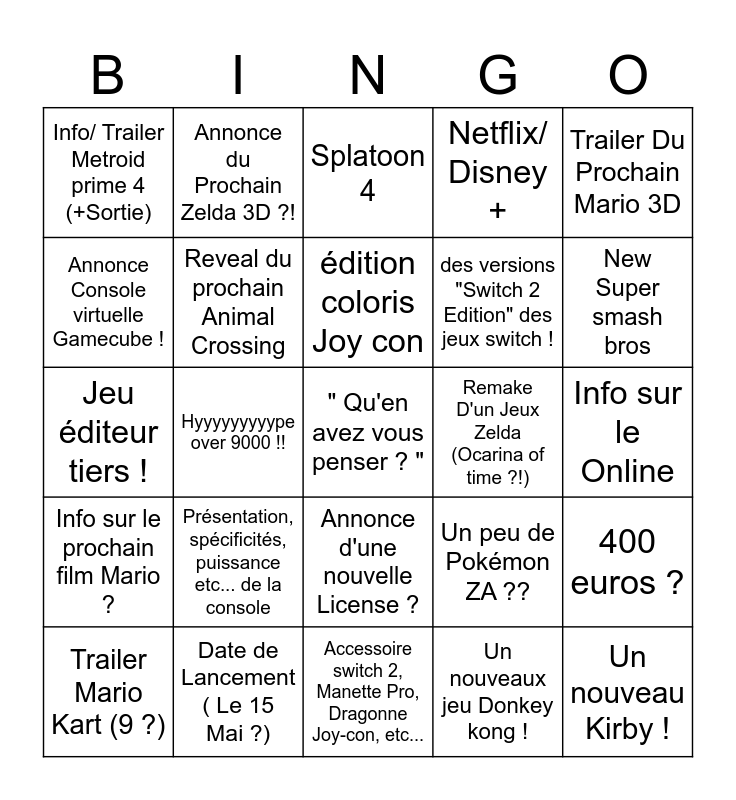 | B | I | N | G | O |
|---|---|---|---|---|
| Info/ Trailer Metroid prime 4 (+Sortie) | Annonce du Prochain Zelda 3D ?! | Splatoon 4 | Netflix/ Disney + | Trailer Du Prochain Mario 3D |
| Annonce Console virtuelle Gamecube ! | Reveal du prochain Animal Crossing | édition coloris Joy con | des versions "Switch 2 Edition" des jeux switch ! | New Super smash bros |
| Jeu éditeur tiers ! | Hyyyyyyyyype over 9000 !! | " Qu'en avez vous penser ? " | Remake D'un Jeux Zelda (Ocarina of time ?!) | Info sur le Online |
| Info sur le prochain film Mario ? | Présentation, spécificités, puissance etc... de la console | Annonce d'une nouvelle License ? | Un peu de Pokémon ZA ?? | 400 euros ? |
| Trailer Mario Kart (9 ?) | Date de Lancement ( Le 15 Mai ?) | Accessoire switch 2, Manette Pro, Dragonne Joy-con, etc... | Un nouveaux jeu Donkey kong ! | Un nouveau Kirby ! |